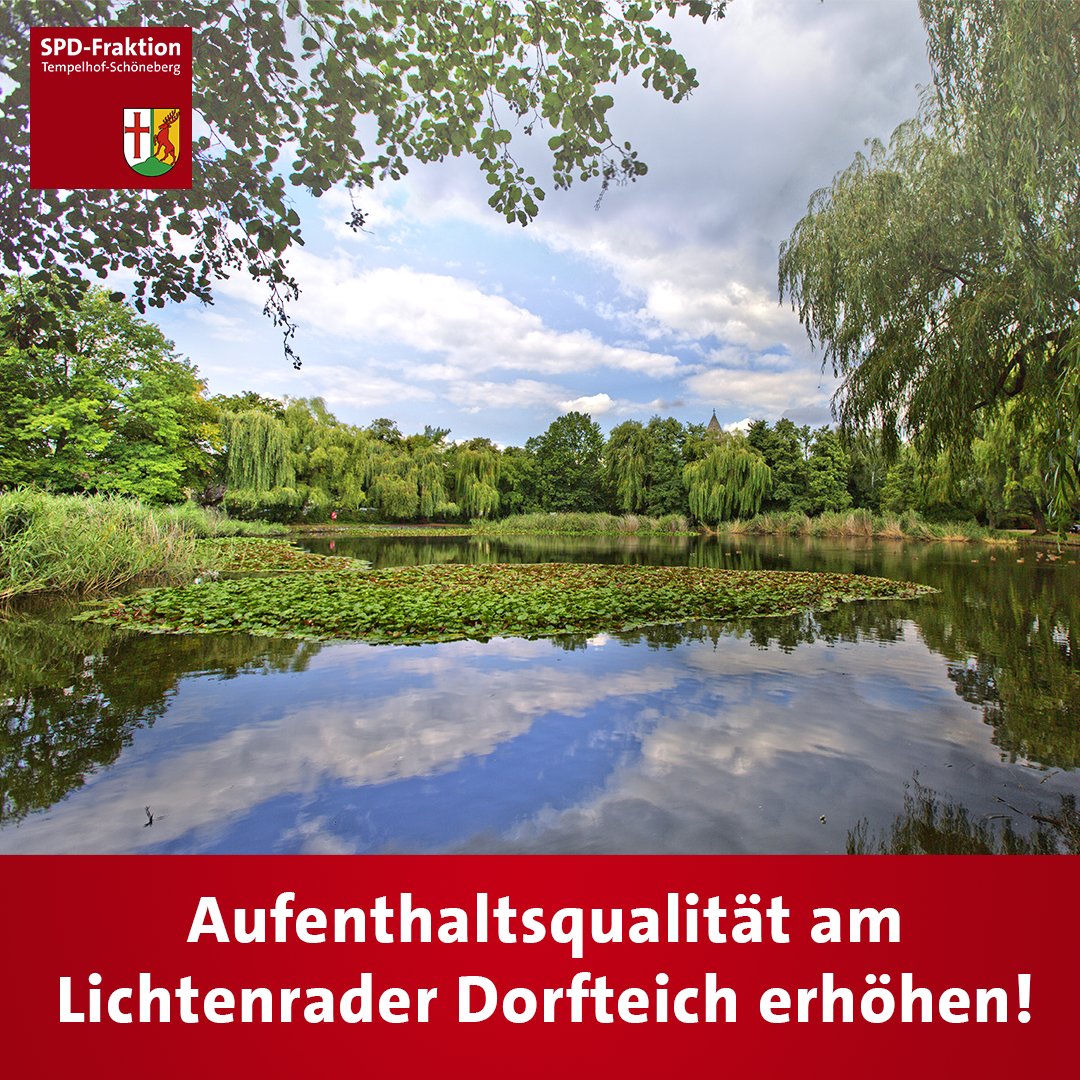 SPD-Fraktion
Tempelhof-Schöneberg

Aufenthaltsqualität am Lichtenrader Dorfteich erhöhen!